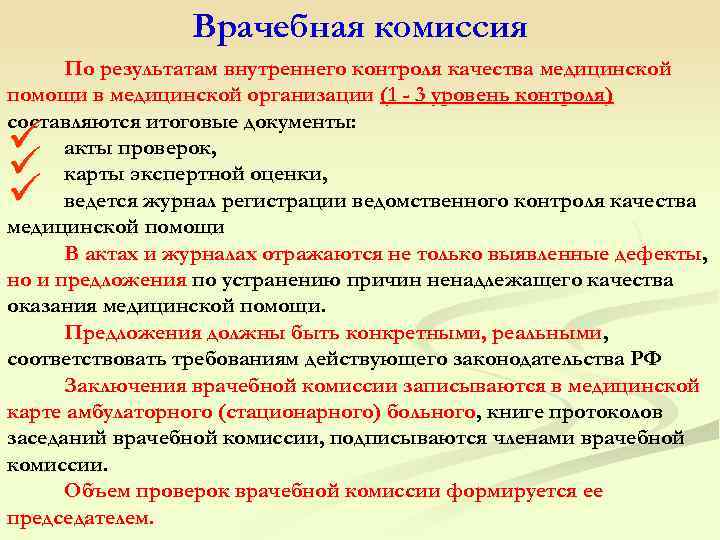 Врачебная комиссия

По результатам внутреннего контроля качества медицинской помощи в медицинской организации (1 - 3 уровень контроля) составляются итоговые документы:

акты проверок,

карты экспертной оценки,

ведется журнал регистрации ведомственного контроля качества медицинской помощи

В актах и журналах отражаются не только выявленные дефекты, но и предложения по устранению причин ненадлежащего качества оказания медицинской помощи.

Предложения должны быть конкретными, реальными, соответствовать требованиям действующего законодательства РФ

Заключения врачебной комиссии записываются в медицинской карте амбулаторного (стационарного) больного, книге протоколов заседаний врачебной комиссии, подписываются членами врачебной комиссии.

Объем проверок врачебной комиссии формируется ее председателем.